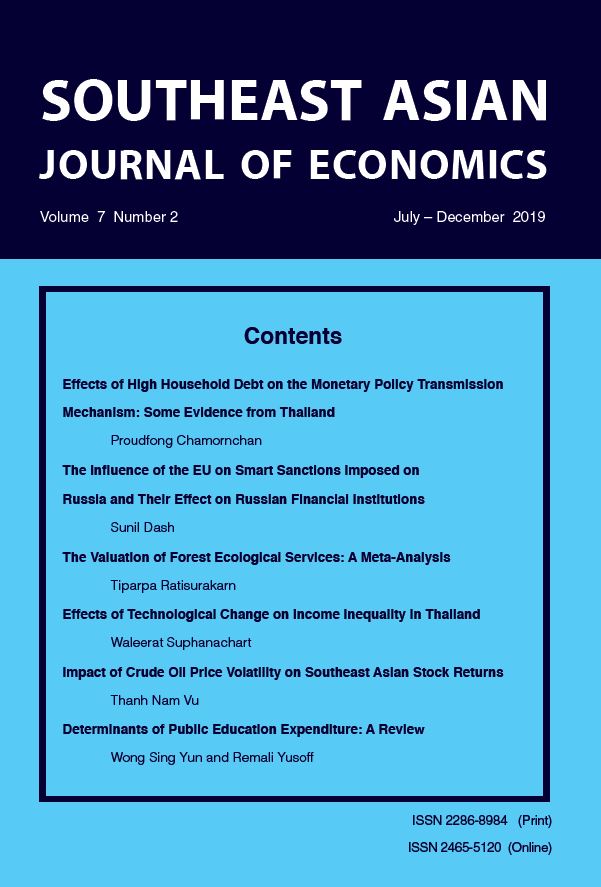 SOUTHEAST ASIAN
JOURNAL OF ECONOMICS

Volume 7 Number 2

July – December 2019

Contents

Effects of High Household Debt on the Monetary Policy Transmission Mechanism: Some Evidence from Thailand

Proudfong Chamornchan

The Influence of the EU on Smart Sanctions Imposed on Russia and Their Effect on Russian Financial Institutions

Sunil Dash

The Valuation of Forest Ecological Services: A Meta-Analysis

Tiparpa Ratisurakarn

Effects of Technological Change on Income Inequality in Thailand

Waleerat Suphanachart

Impact of Crude Oil Price Volatility on Southeast Asian Stock Returns

Thanh Nam Vu

Determinants of Public Education Expenditure: A Review

Wong Sing Yun and Remali Yusoff

ISSN 2286-8984 (Print)

ISSN 2465-5120 (Online)